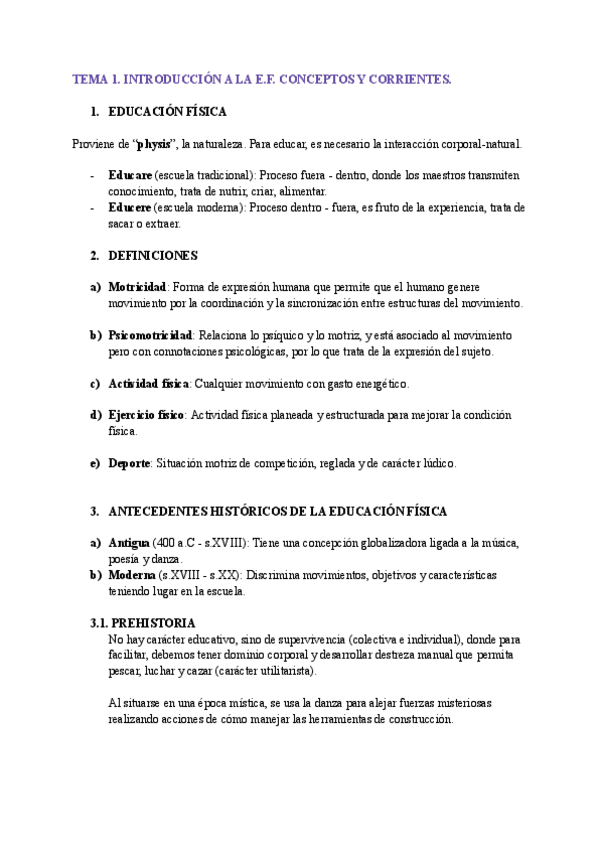 TEMA 1. INTRODUCCIÓN A LA E.F. CONCEPTOS Y CORRIENTES.

1. EDUCACIÓN FÍSICA

Proviene de "physis", la naturaleza. Para educar, es necesario la interacción corporal-natural.

- Educare (escuela tradicional): Proceso fuera - dentro, donde los maestros transmiten conocimiento, trata de nutrir, criar, alimentar.
- Educere (escuela moderna): Proceso dentro - fuera, es fruto de la experiencia, trata de sacar o extraer.

2. DEFINICIONES

a) Motricidad: Forma de expresión humana que permite que el humano genere movimiento por la coordinación y la sincronización entre estructuras del movimiento.

b) Psicomotricidad: Relaciona lo psíquico y lo motriz, y está asociado al movimiento pero con connotaciones psicológicas, por lo que trata de la expresión del sujeto.

c) Actividad física: Cualquier movimiento con gasto energético.

d) Ejercicio físico: Actividad física planeada y estructurada para mejorar la condición física.

e) Deporte: Situación motriz de competición, reglada y de carácter lúdico.

3. ANTECEDENTES HISTÓRICOS DE LA EDUCACIÓN FÍSICA

a) Antigua (400 a.C - s.XVIII): Tiene una concepción globalizadora ligada a la música, poesía y danza.
b) Moderna (s.XVIII - s.XX): Discrimina movimientos, objetivos y características teniendo lugar en la escuela.

3.1. PREHISTORIA
No hay carácter educativo, sino de supervivencia (colectiva e individual), donde para facilitar, debemos tener dominio corporal y desarrollar destreza manual que permita pescar, luchar y cazar (carácter utilitarista).

Al situarse en una época mística, se usa la danza para alejar fuerzas misteriosas realizando acciones de cómo manejar las herramientas de construcción.